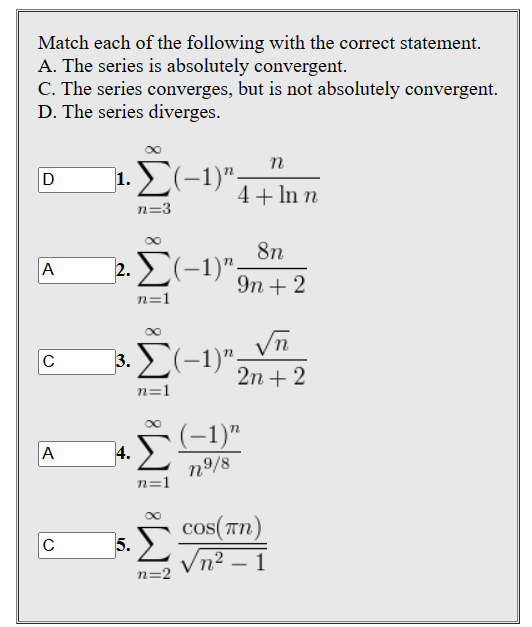 Match each of the following with the correct statement.
A. The series is absolutely convergent.
C. The series converges, but is not absolutely convergent.
D. The series diverges.

D 1. $\sum_{n=3}^{\infty}(-1)^n\frac{n}{4+\ln n}$

A 2. $\sum_{n=1}^{\infty}(-1)^n\frac{8n}{9n+2}$

C 3. $\sum_{n=1}^{\infty}(-1)^n\frac{\sqrt{n}}{2n+2}$

A 4. $\sum_{n=1}^{\infty}\frac{(-1)^n}{n^{9/8}}$

C 5. $\sum_{n=2}^{\infty}\frac{\cos(\pi n)}{\sqrt{n^2-1}}$